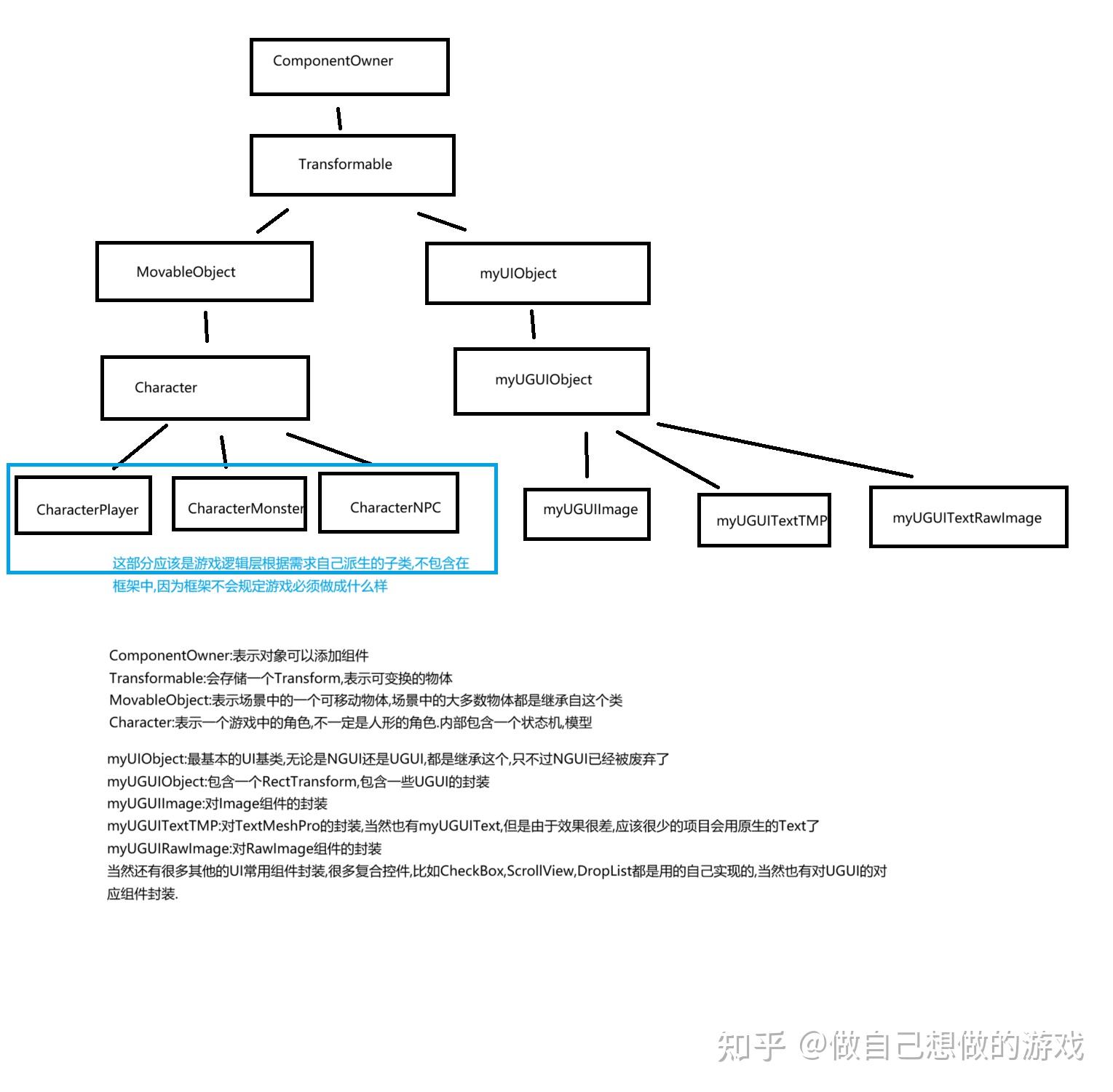 ComponentOwner

Transformable

MovableObject

myUIObject

Character

myUGUIObject

CharacterPlayer

CharacterMonster

CharacterNPC

myUGUIImage

myUGUITextTMP

myUGUITextRawImage

这部分应该是游戏逻辑层根据需求自己派生的子类,不包含在框架中,因为框架不会规定游戏必须做成什么样

ComponentOwner:表示对象可以添加组件
Transformable:会存储一个Transform,表示可变换的物体
MovableObject:表示场景中的一个可移动物体,场景中的大多数物体都是继承自这个类
Character:表示一个游戏中的角色,不一定是人形的角色.内部包含一个状态机,模型

myUIObject:最基本的UI基类,无论是NGUI还是UGUI,都是继承这个,只不过NGUI已经被废弃了
myUGUIObject:包含一个RectTransform,包含一些UGUI的封装
myUGUIImage:对Image组件的封装
myUGUITextTMP:对TextMeshPro的封装,当然也有myUGUIText,但是由于效果很差,应该很少的项目会用原生的Text了
myUGUIRawImage:对RawImage组件的封装
当然还有很多其他的UI常用组件封装,很多复合控件,比如CheckBox,ScrollView,DropList都是用的自己实现的,当然也有对UGUI的对应组件封装.

知乎 @做自己想做的游戏